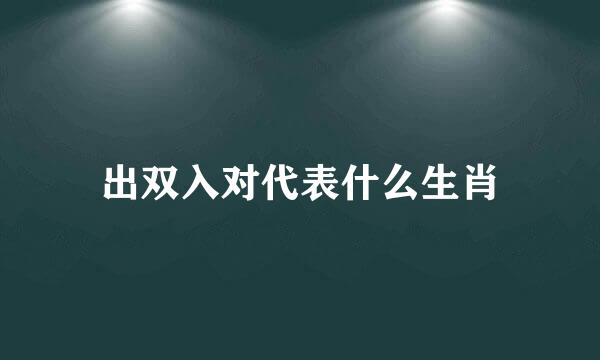 出双入对代表什么生肖